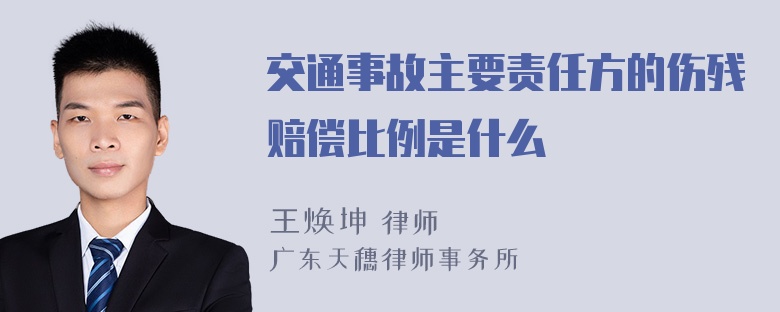 交通事故主要责任方的伤残赔偿比例是什么

王焕坤 律师
广东天穗律师事务所